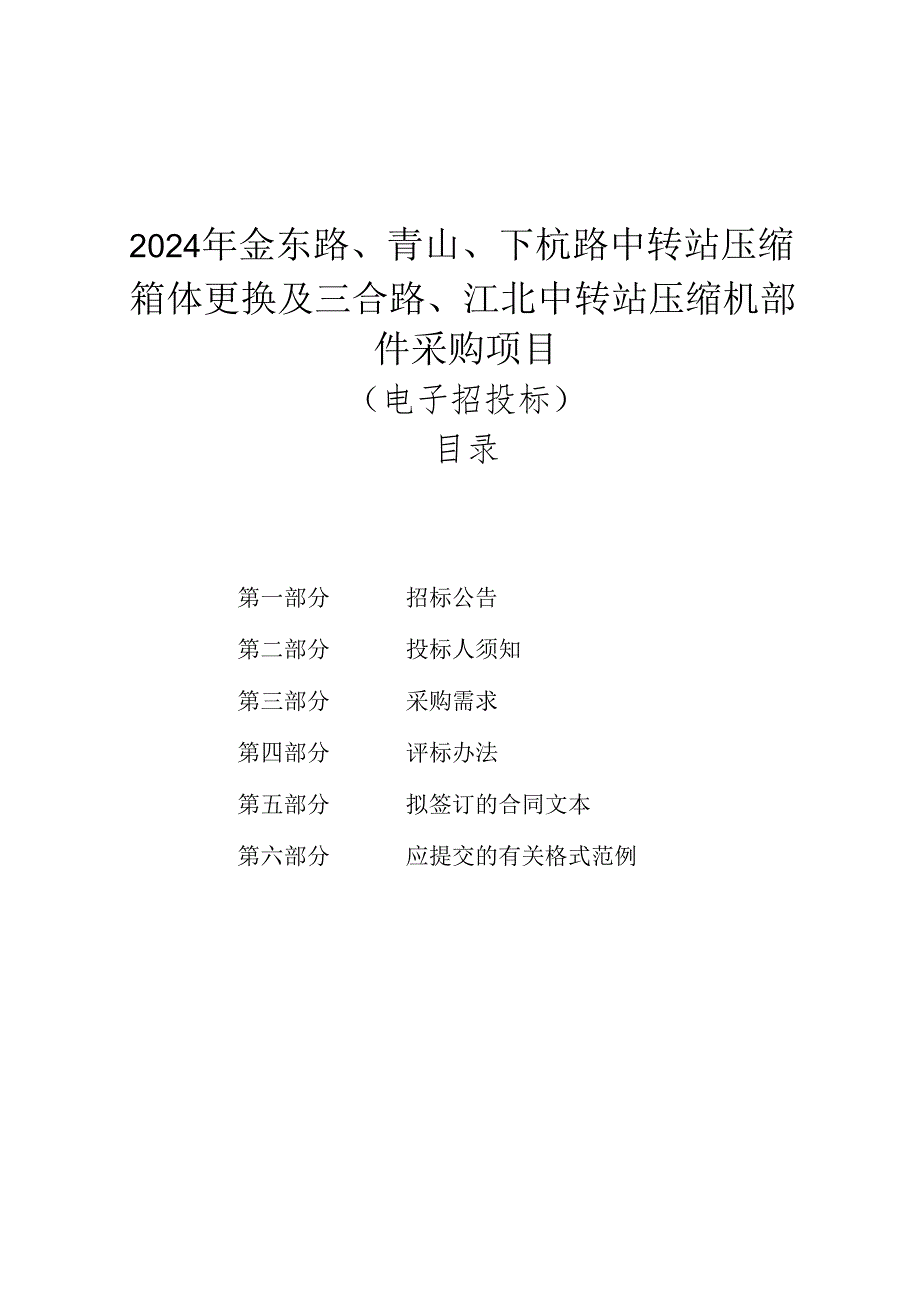 2024年金东路、青山、下杭路中转站压缩箱体更换及三合路、江北中转站压缩机部件采购项目

（电子招投标）

目录

第一部分　招标公告

第二部分　投标人须知

第三部分　采购需求

第四部分　评标办法

第五部分　拟签订的合同文本

第六部分　应提交的有关格式范例